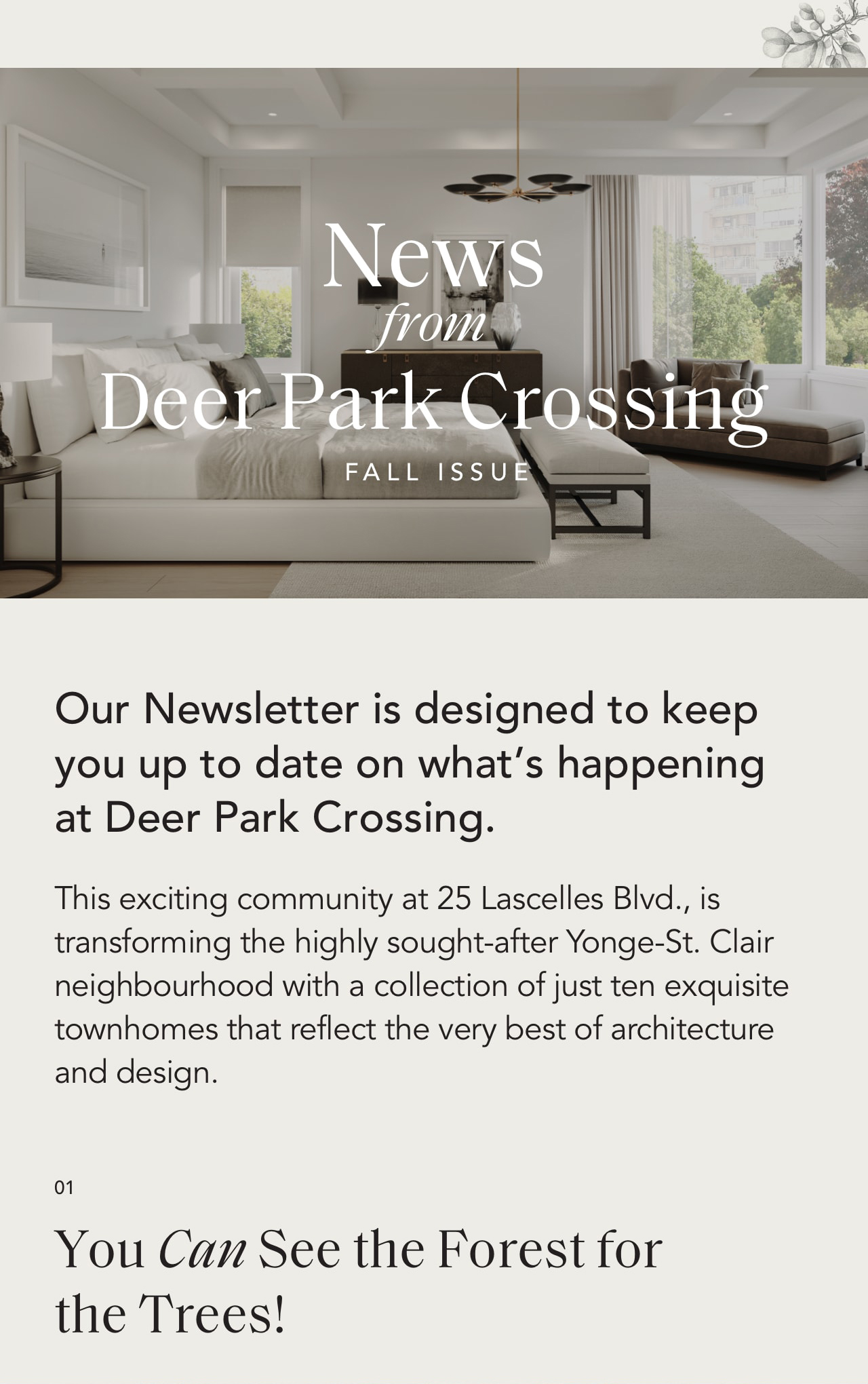 News
from
Deer Park Crossing
FALL ISSUE

Our Newsletter is designed to keep you up to date on what's happening at Deer Park Crossing.

This exciting community at 25 Lascelles Blvd., is transforming the highly sought-after Yonge-St. Clair neighbourhood with a collection of just ten exquisite townhomes that reflect the very best of architecture and design.

01

You Can See the Forest for the Trees!